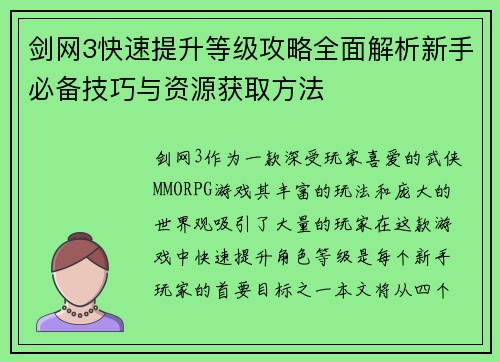 剑网3快速提升等级攻略全面解析新手必备技巧与资源获取方法

剑网3作为一款深受玩家喜爱的武侠MMORPG游戏其丰富的玩法和庞大的世界观吸引了大量的玩家在这款游戏中快速提升角色等级是每个新手玩家的首要目标之一本文将从四个